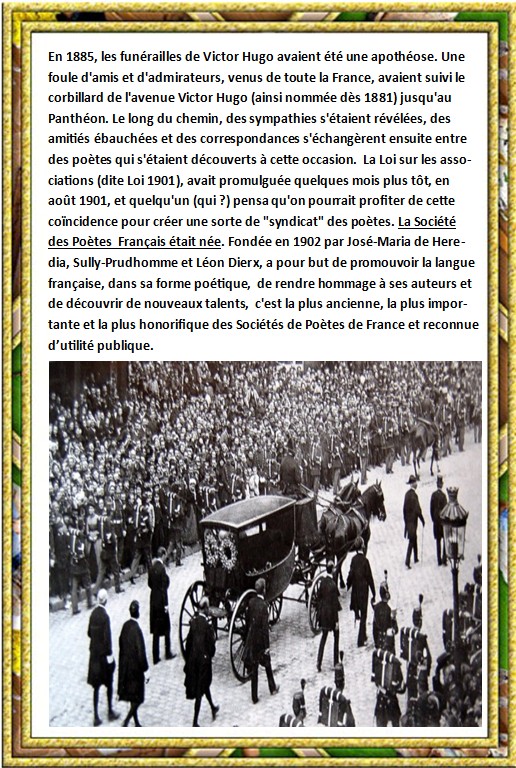 En 1885, les funérailles de Victor Hugo avaient été une apothéose. Une foule d'amis et d'admirateurs, venus de toute la France, avaient suivi le corbillard de l'avenue Victor Hugo (ainsi nommée dès 1881) jusqu'au Panthéon. Le long du chemin, des sympathies s'étaient révélées, des amitiés ébauchées et des correspondances s'échangèrent ensuite entre des poètes qui s'étaient découverts à cette occasion. La Loi sur les associations (dite Loi 1901), avait promulguée quelques mois plus tôt, en août 1901, et quelqu'un (qui ?) pensa qu'on pourrait profiter de cette coïncidence pour créer une sorte de "syndicat" des poètes. La Société des Poètes Français était née. Fondée en 1902 par José-Maria de Heredia, Sully-Prudhomme et Léon Dierx, a pour but de promouvoir la langue française, dans sa forme poétique, de rendre hommage à ses auteurs et de découvrir de nouveaux talents, c'est la plus ancienne, la plus importante et la plus honorifique des Sociétés de Poètes de France et reconnue d'utilité publique.